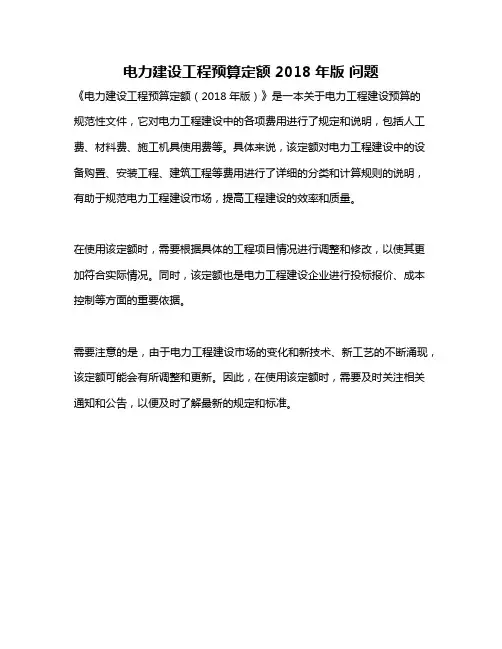 电力建设工程预算定额 2018 年版 问题

《电力建设工程预算定额（2018 年版）》是一本关于电力工程建设预算的规范性文件，它对电力工程建设中的各项费用进行了规定和说明，包括人工费、材料费、施工机具使用费等。具体来说，该定额对电力工程建设中的设备购置、安装工程、建筑工程等费用进行了详细的分类和计算规则的说明，有助于规范电力工程建设市场，提高工程建设的效率和质量。

在使用该定额时，需要根据具体的工程项目情况进行调整和修改，以使其更加符合实际情况。同时，该定额也是电力工程建设企业进行投标报价、成本控制等方面的重要依据。

需要注意的是，由于电力工程建设市场的变化和新技术、新工艺的不断涌现，该定额可能会有所调整和更新。因此，在使用该定额时，需要及时关注相关通知和公告，以便及时了解最新的规定和标准。